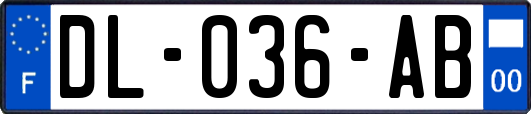 F

DL-036-AB

00